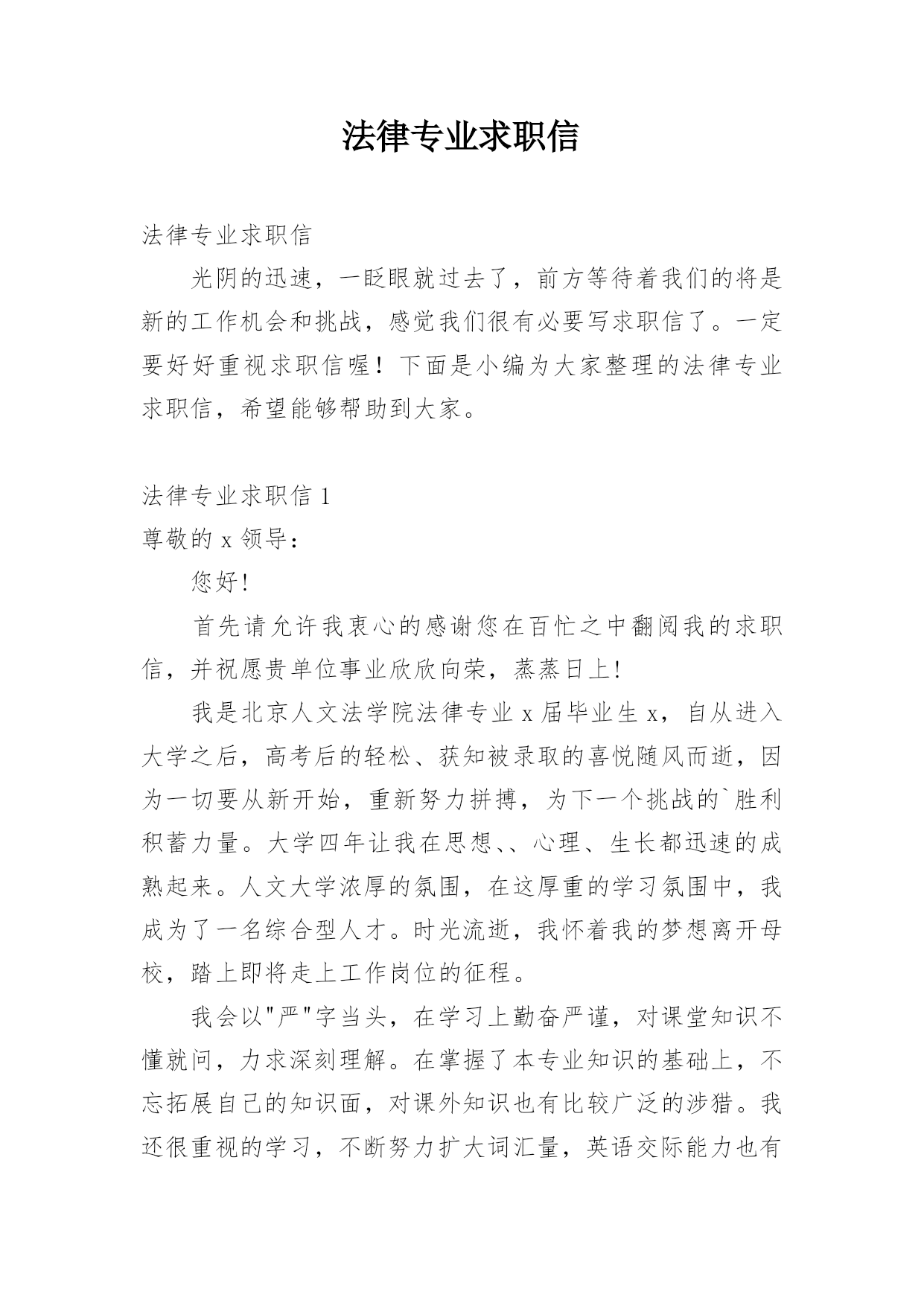 法律专业求职信

法律专业求职信

光阴的迅速，一眨眼就过去了，前方等待着我们的将是新的工作机会和挑战，感觉我们很有必要写求职信了。一定要好好重视求职信喔！下面是小编为大家整理的法律专业求职信，希望能够帮助到大家。

法律专业求职信 1

尊敬的 x 领导：

您好!

首先请允许我衷心的感谢您在百忙之中翻阅我的求职信，并祝愿贵单位事业欣欣向荣，蒸蒸日上!

我是北京人文法学院法律专业 x 届毕业生 x，自从进入大学之后，高考后的轻松、获知被录取的喜悦随风而逝，因为一切要从新开始，重新努力拼搏，为下一个挑战的`胜利积蓄力量。大学四年让我在思想、、心理、生长都迅速的成熟起来。人文大学浓厚的氛围，在这厚重的学习氛围中，我成为了一名综合型人才。时光流逝，我怀着我的梦想离开母校，踏上即将走上工作岗位的征程。

我会以"严"字当头，在学习上勤奋严谨，对课堂知识不懂就问，力求深刻理解。在掌握了本专业知识的基础上，不忘拓展自己的知识面，对课外知识也有比较广泛的涉猎。我还很重视的学习，不断努力扩大词汇量，英语交际能力也有